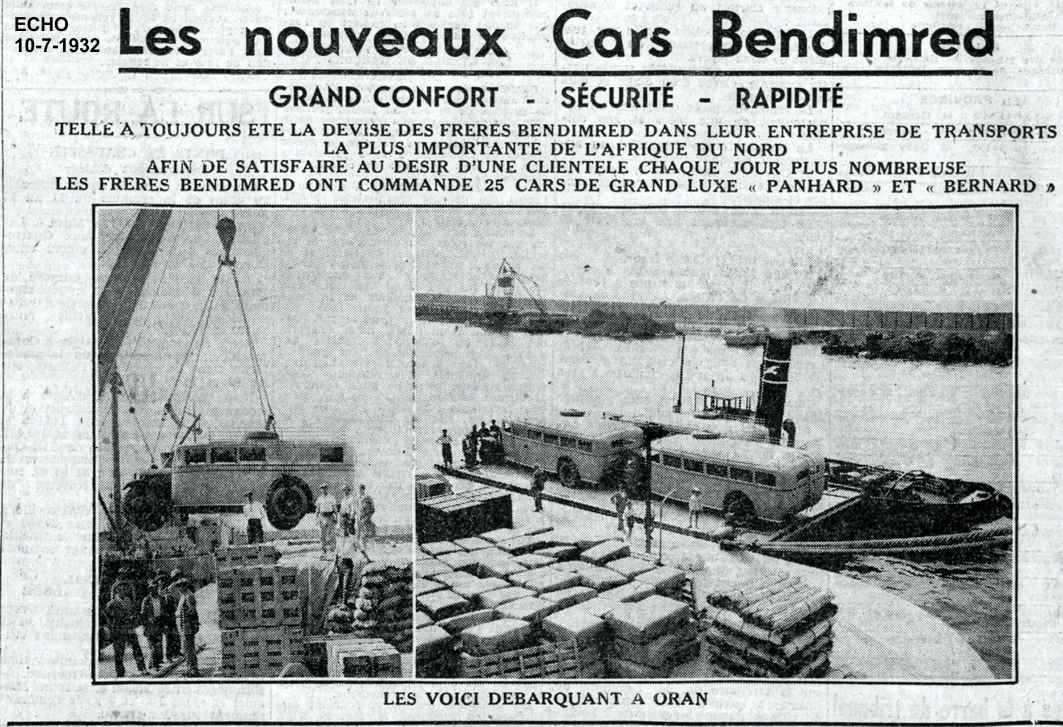 ECHO
10-7-1932

Les nouveaux Cars Bendimred

GRAND CONFORT - SÉCURITÉ - RAPIDITÉ

TELLE A TOUJOURS ETE LA DEVISE DES FRERES BENDIMRED DANS LEUR ENTREPRISE DE TRANSPORTS LA PLUS IMPORTANTE DE L'AFRIQUE DU NORD
AFIN DE SATISFAIRE AU DESIR D'UNE CLIENTELE CHAQUE JOUR PLUS NOMBREUSE
LES FRERES BENDIMRED ONT COMMANDE 25 CARS DE GRAND LUXE « PANHARD » ET « BERNARD »

LES VOICI DEBARQUANT A ORAN